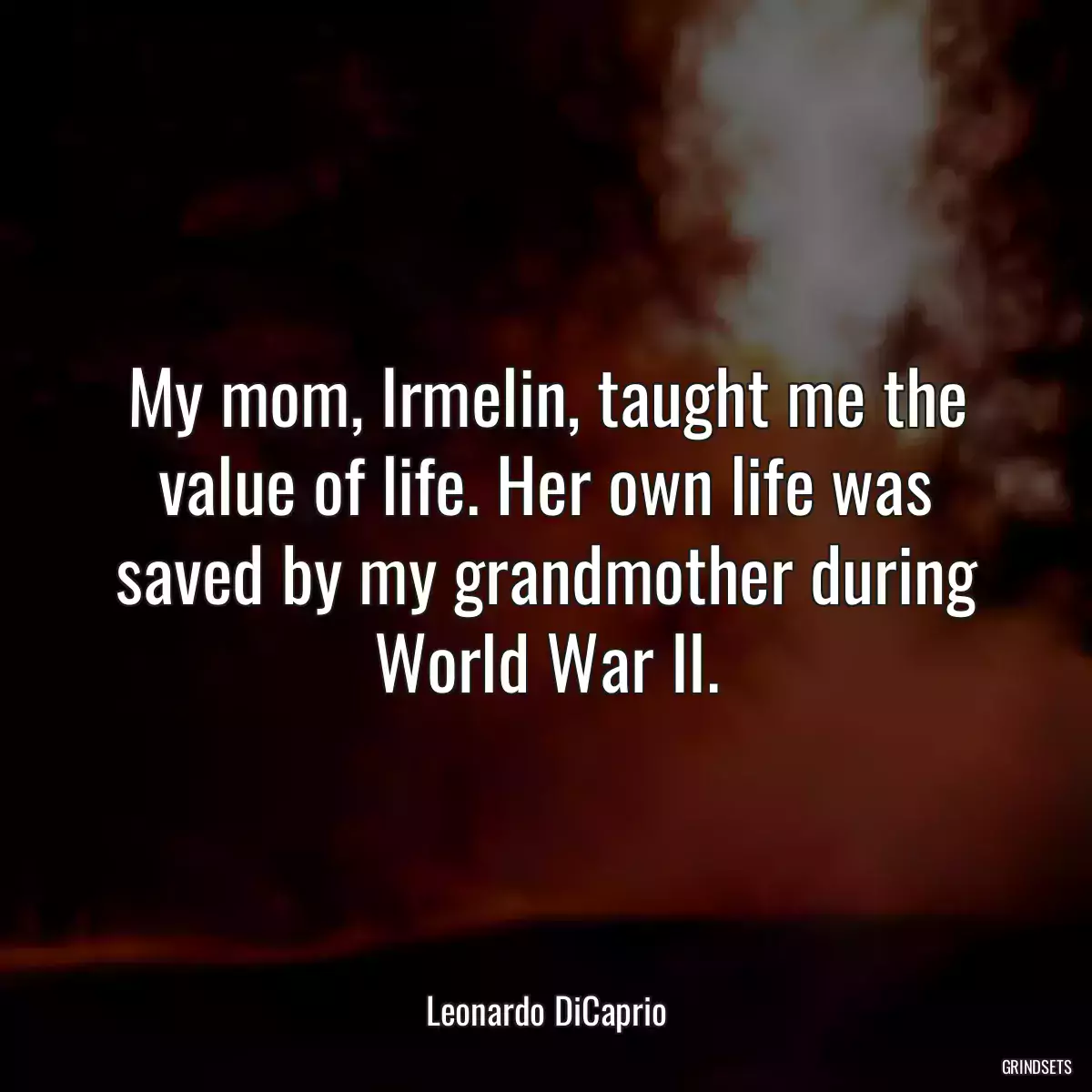 My mom, Irmelin, taught me the value of life. Her own life was saved by my grandmother during World War II.

Leonardo DiCaprio

GRINDSETS